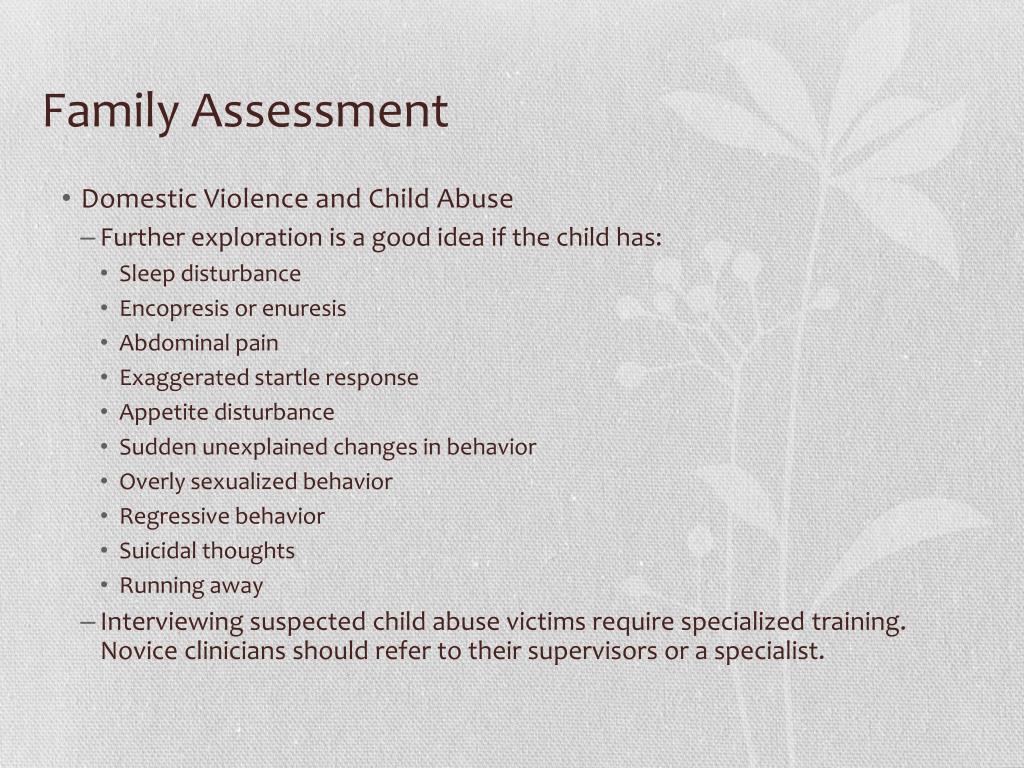 Family Assessment

• Domestic Violence and Child Abuse
– Further exploration is a good idea if the child has:
• Sleep disturbance
• Encopresis or enuresis
• Abdominal pain
• Exaggerated startle response
• Appetite disturbance
• Sudden unexplained changes in behavior
• Overly sexualized behavior
• Regressive behavior
• Suicidal thoughts
• Running away
– Interviewing suspected child abuse victims require specialized training. Novice clinicians should refer to their supervisors or a specialist.